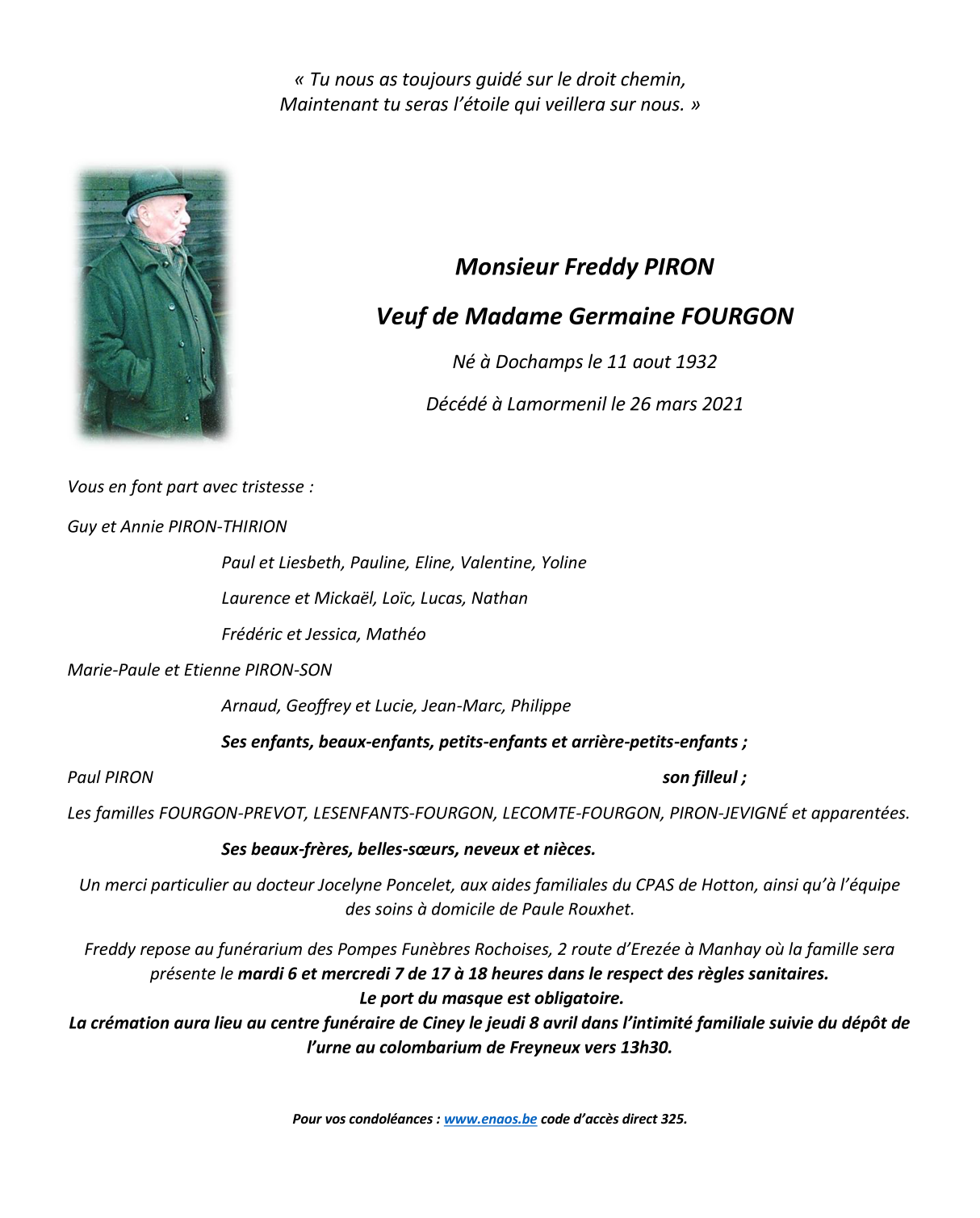 « Tu nous as toujours guidé sur le droit chemin,
Maintenant tu seras l'étoile qui veillera sur nous. »

Monsieur Freddy PIRON

Veuf de Madame Germaine FOURGON

Né à Dochamps le 11 aout 1932

Décédé à Lamormenil le 26 mars 2021

Vous en font part avec tristesse :

Guy et Annie PIRON-THIRION

Paul et Liesbeth, Pauline, Eline, Valentine, Yoline

Laurence et Mickaël, Loïc, Lucas, Nathan

Frédéric et Jessica, Mathéo

Marie-Paule et Etienne PIRON-SON

Arnaud, Geoffrey et Lucie, Jean-Marc, Philippe

Ses enfants, beaux-enfants, petits-enfants et arrière-petits-enfants ;

Paul PIRON son filleul ;

Les familles FOURGON-PREVOT, LESENFANTS-FOURGON, LECOMTE-FOURGON, PIRON-JEVIGNÉ et apparentées.

Ses beaux-frères, belles-sœurs, neveux et nièces.

Un merci particulier au docteur Jocelyne Poncelet, aux aides familiales du CPAS de Hotton, ainsi qu'à l'équipe des soins à domicile de Paule Rouxhet.

Freddy repose au funérarium des Pompes Funèbres Rochoises, 2 route d'Erezée à Manhay où la famille sera présente le mardi 6 et mercredi 7 de 17 à 18 heures dans le respect des règles sanitaires.
Le port du masque est obligatoire.
La crémation aura lieu au centre funéraire de Ciney le jeudi 8 avril dans l'intimité familiale suivie du dépôt de l'urne au colombarium de Freyneux vers 13h30.

Pour vos condoléances : www.enaos.be code d'accès direct 325.